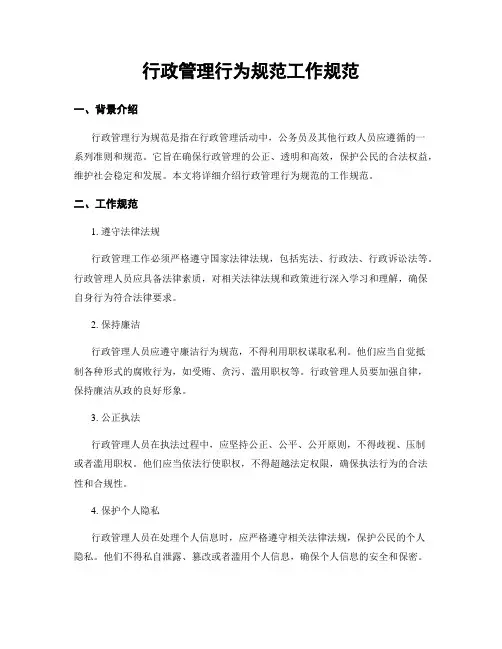 行政管理行为规范工作规范

一、背景介绍

行政管理行为规范是指在行政管理活动中，公务员及其他行政人员应遵循的一系列准则和规范。它旨在确保行政管理的公正、透明和高效，保护公民的合法权益，维护社会稳定和发展。本文将详细介绍行政管理行为规范的工作规范。

二、工作规范

1. 遵守法律法规

行政管理工作必须严格遵守国家法律法规，包括宪法、行政法、行政诉讼法等。行政管理人员应具备法律素质，对相关法律法规和政策进行深入学习和理解，确保自身行为符合法律要求。

2. 保持廉洁

行政管理人员应遵守廉洁行为规范，不得利用职权谋取私利。他们应当自觉抵制各种形式的腐败行为，如受贿、贪污、滥用职权等。行政管理人员要加强自律，保持廉洁从政的良好形象。

3. 公正执法

行政管理人员在执法过程中，应坚持公正、公平、公开原则，不得歧视、压制或者滥用职权。他们应当依法行使职权，不得超越法定权限，确保执法行为的合法性和合规性。

4. 保护个人隐私

行政管理人员在处理个人信息时，应严格遵守相关法律法规，保护公民的个人隐私。他们不得私自泄露、篡改或者滥用个人信息，确保个人信息的安全和保密。